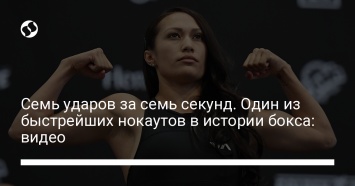 Семь ударов за семь секунд. Один из быстрейших нокаутов в истории бокса: видео